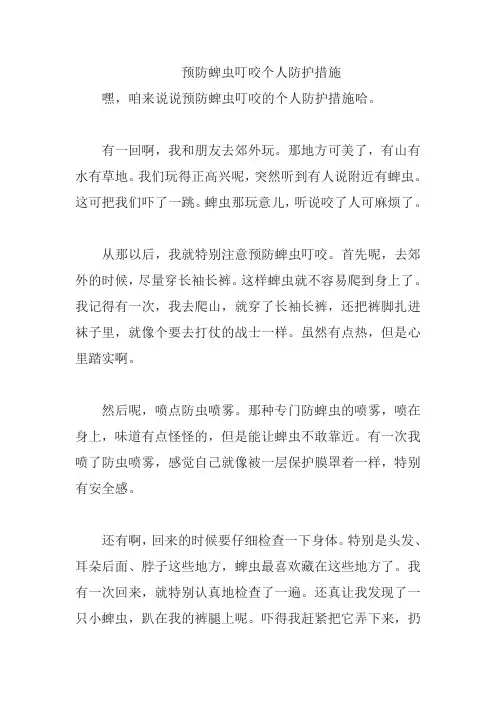 预防蜱虫叮咬个人防护措施

嘿，咱来说说预防蜱虫叮咬的个人防护措施哈。

有一回啊，我和朋友去郊外玩。那地方可美了，有山有水有草地。我们玩得正高兴呢，突然听到有人说附近有蜱虫。这可把我们吓了一跳。蜱虫那玩意儿，听说咬了人可麻烦了。

从那以后，我就特别注意预防蜱虫叮咬。首先呢，去郊外的时候，尽量穿长袖长裤。这样蜱虫就不容易爬到身上了。我记得有一次，我去爬山，就穿了长袖长裤，还把裤脚扎进袜子里，就像个要去打仗的战士一样。虽然有点热，但是心里踏实啊。

然后呢，喷点防虫喷雾。那种专门防蜱虫的喷雾，喷在身上，味道有点怪怪的，但是能让蜱虫不敢靠近。有一次我喷了防虫喷雾，感觉自己就像被一层保护膜罩着一样，特别有安全感。

还有啊，回来的时候要仔细检查一下身体。特别是头发、耳朵后面、脖子这些地方，蜱虫最喜欢藏在这些地方了。我有一次回来，就特别认真地检查了一遍。还真让我发现了一只小蜱虫，趴在我的裤腿上呢。吓得我赶紧把它弄下来，扔